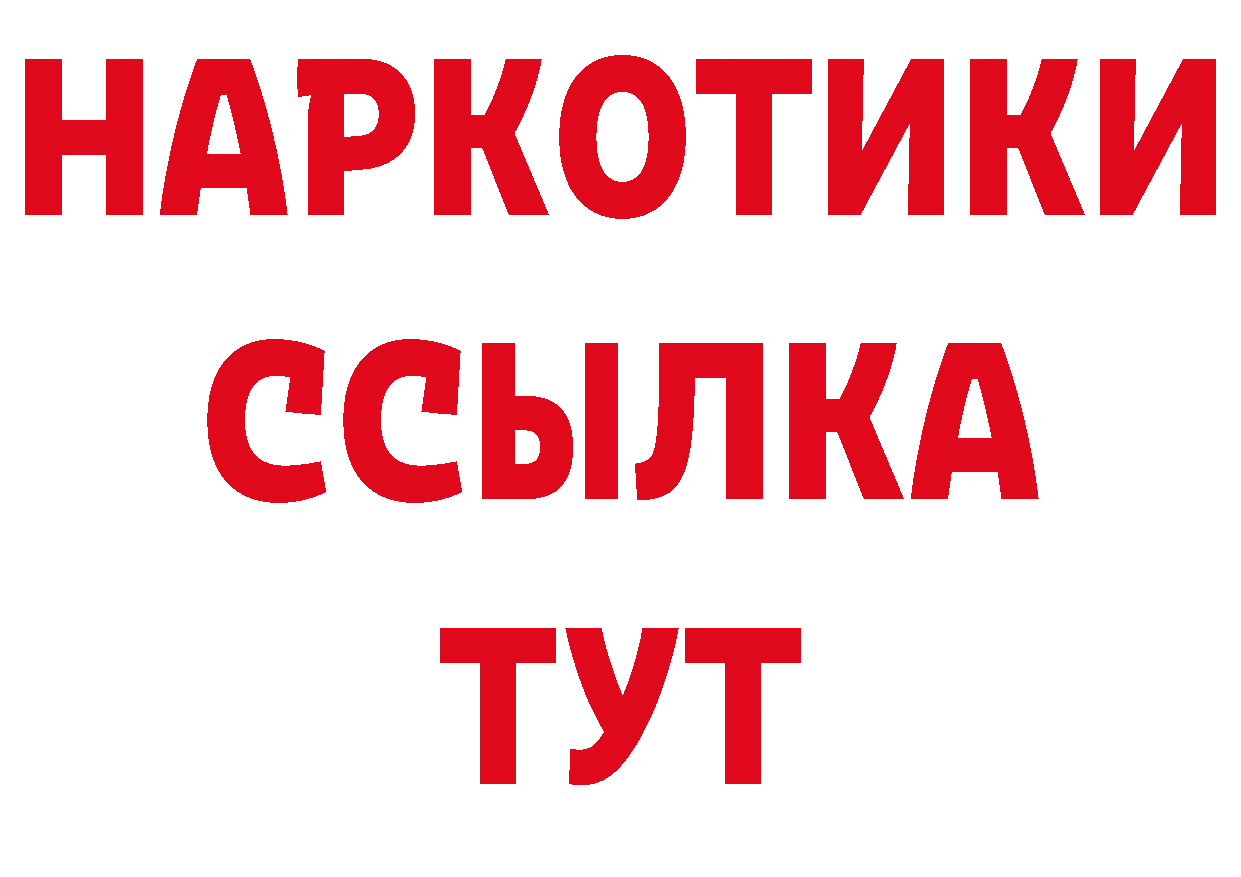 НАРКОТИКИ
ССЫЛКА
ТУТ